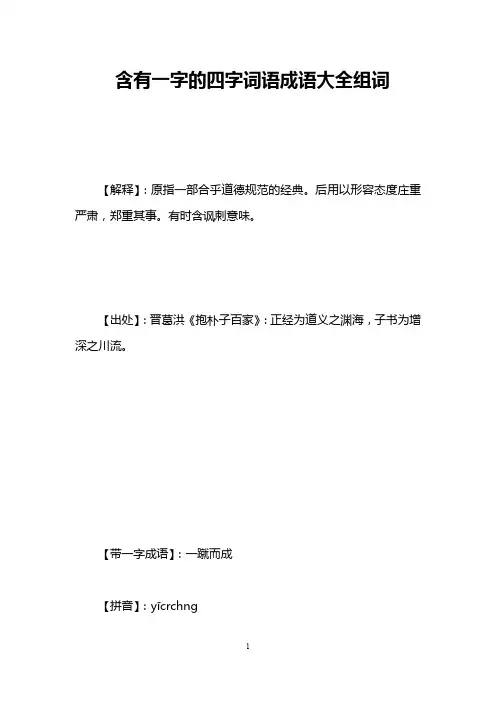 含有一字的四字词语成语大全组词

【解释】：原指一部合乎道德规范的经典。后用以形容态度庄重严肃，郑重其事。有时含讽刺意味。

【出处】：晋葛洪《抱朴子百家》：正经为道义之渊海，子书为增深之川流。

【带一字成语】：一蹴而成

【拼音】：yīcrchng

1